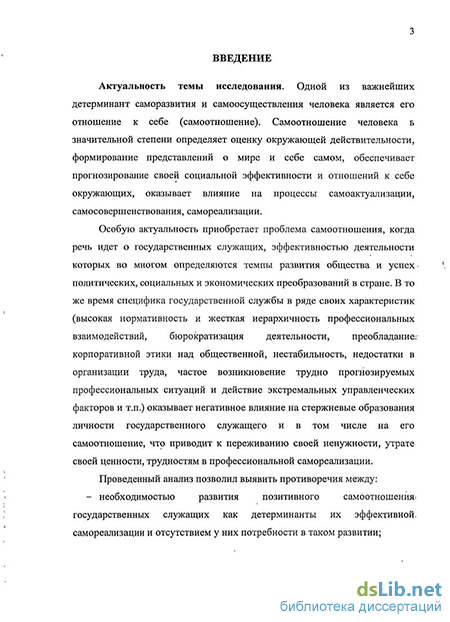 3

ВВЕДЕНИЕ

Актуальность темы исследования. Одной из важнейших детерминант саморазвития и самоосуществления человека является его отношение к себе (самоотношение). Самоотношение человека в значительной степени определяет оценку окружающей действительности, формирование представлений о мире и себе самом, обеспечивает прогнозирование своей социальной эффективности и отношений к себе окружающих, оказывает влияние на процессы самоактуализации, самосовершенствования, самореализации.

Особую актуальность приобретает проблема самоотношения, когда речь идет о государственных служащих, эффективностью деятельности которых во многом определяются темпы развития общества и успех политических, социальных и экономических преобразований в стране. В то же время специфика государственной службы в ряде своих характеристик (высокая нормативность и жесткая иерархичность профессиональных взаимодействий, бюрократизация деятельности, преобладание корпоративной этики над общественной, нестабильность, недостатки в организации труда, частое возникновение трудно прогнозируемых профессиональных ситуаций и действие экстремальных управленческих факторов и т.п.) оказывает негативное влияние на стержневые образования личности государственного служащего и в том числе на его самоотношение, что приводит к переживанию своей ненужности, утрате своей ценности, трудностям в профессиональной самореализации.

Проведенный анализ позволил выявить противоречия между:

– необходимостью развития позитивного самоотношения государственных служащих как детерминанты их эффективной самореализации и отсутствием у них потребности в таком развитии;

dsLib.net
библиотека диссертаций